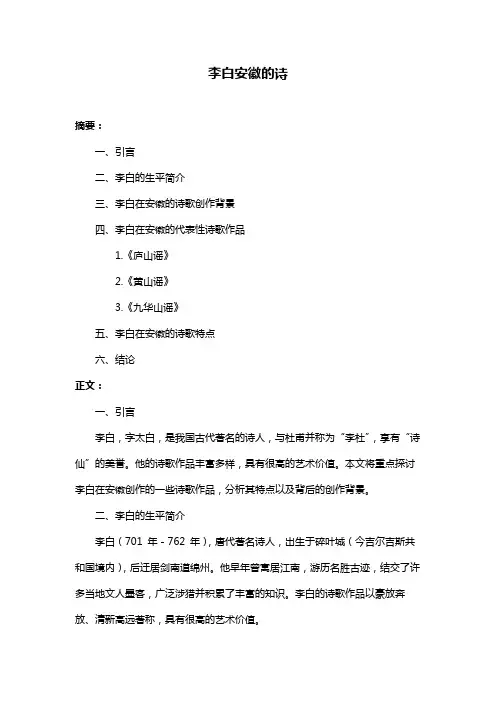 李白安徽的诗

摘要：

一、引言

二、李白的生平简介

三、李白在安徽的诗歌创作背景

四、李白在安徽的代表性诗歌作品

1.《庐山谣》

2.《黄山谣》

3.《九华山谣》

五、李白在安徽的诗歌特点

六、结论

正文：

一、引言

李白，字太白，是我国古代著名的诗人，与杜甫并称为“李杜”，享有“诗仙”的美誉。他的诗歌作品丰富多样，具有很高的艺术价值。本文将重点探讨李白在安徽创作的一些诗歌作品，分析其特点以及背后的创作背景。

二、李白的生平简介

李白（701 年 - 762 年），唐代著名诗人，出生于碎叶城（今吉尔吉斯共和国境内），后迁居剑南道绵州。他早年曾寓居江南，游历名胜古迹，结交了许多当地文人墨客，广泛涉猎并积累了丰富的知识。李白的诗歌作品以豪放奔放、清新高远著称，具有很高的艺术价值。